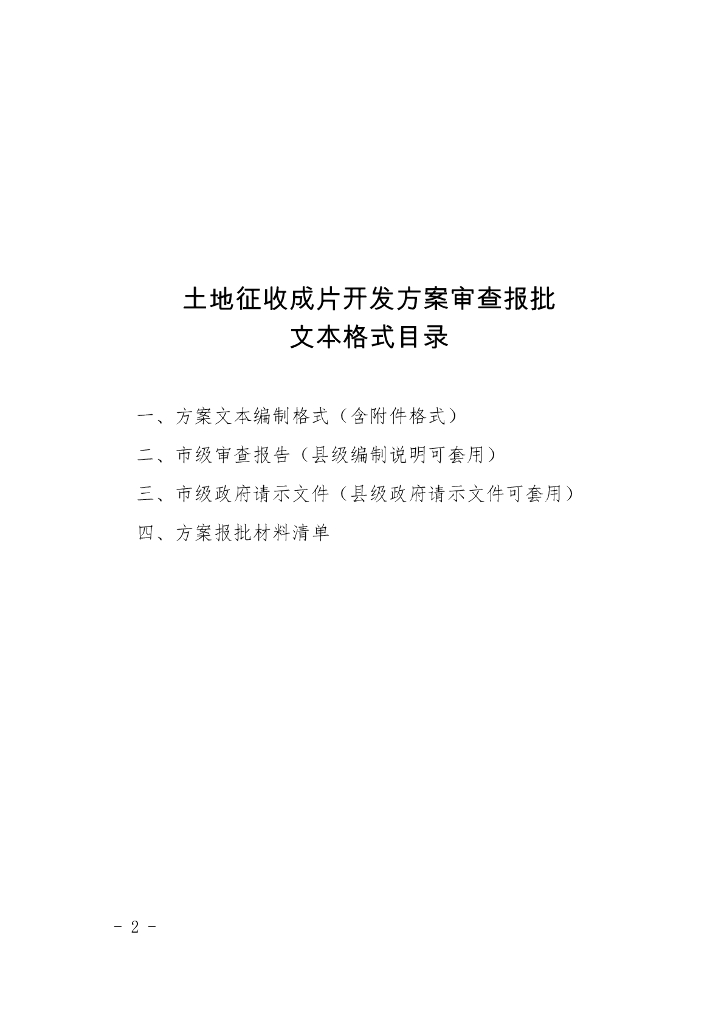 土地征收成片开发方案审查报批
文本格式目录

一、方案文本编制格式（含附件格式）
二、市级审查报告（县级编制说明可套用）
三、市级政府请示文件（县级政府请示文件可套用）
四、方案报批材料清单

- 2 -